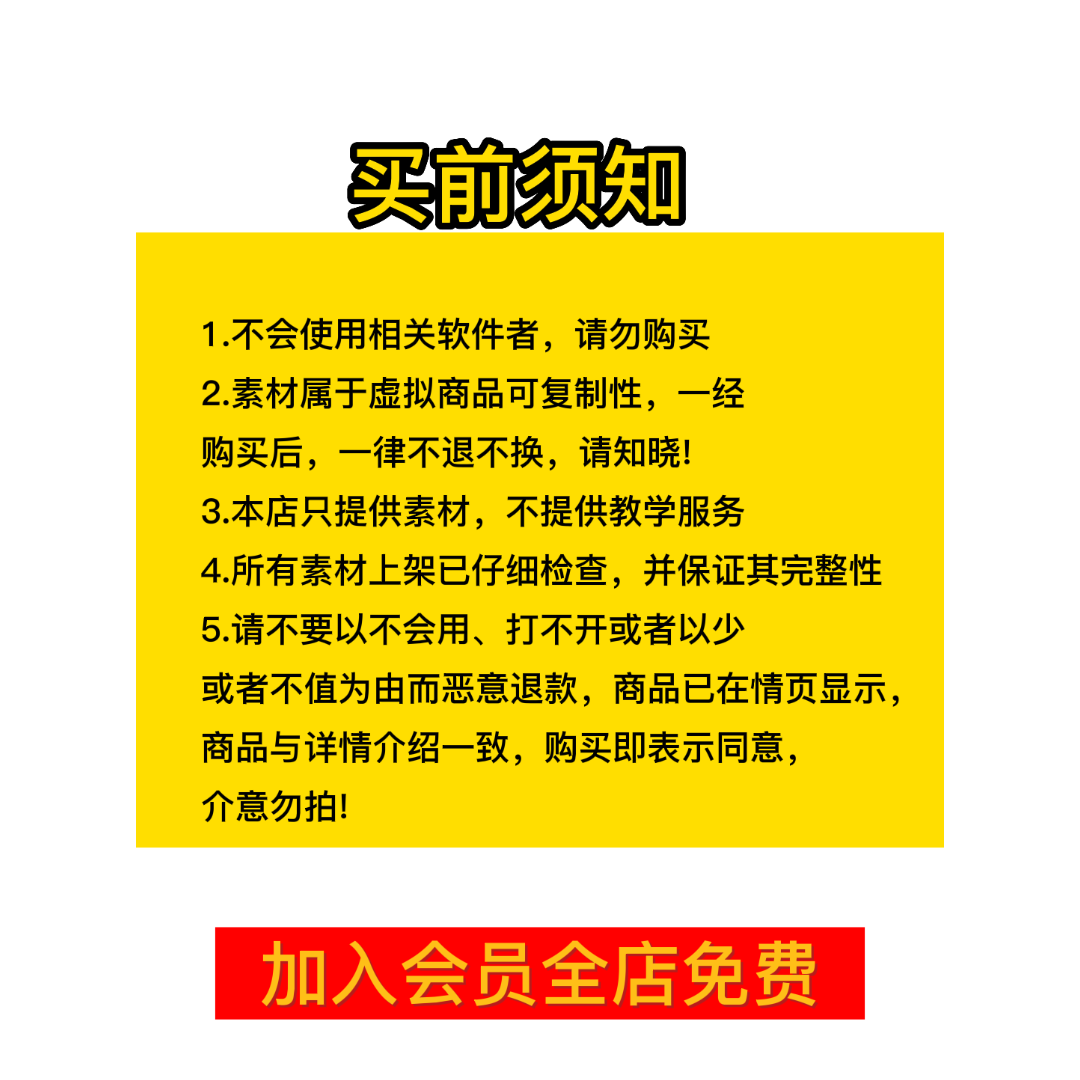 买前须知

1.不会使用相关软件者，请勿购买
2.素材属于虚拟商品可复制性，一经购买后，一律不退不换，请知晓!
3.本店只提供素材，不提供教学服务
4.所有素材上架已仔细检查，并保证其完整性
5.请不要以不会用、打不开或者以少或者不值为由而恶意退款，商品已在情页显示，商品与详情介绍一致，购买即表示同意，介意勿拍!

加入会员全店免费